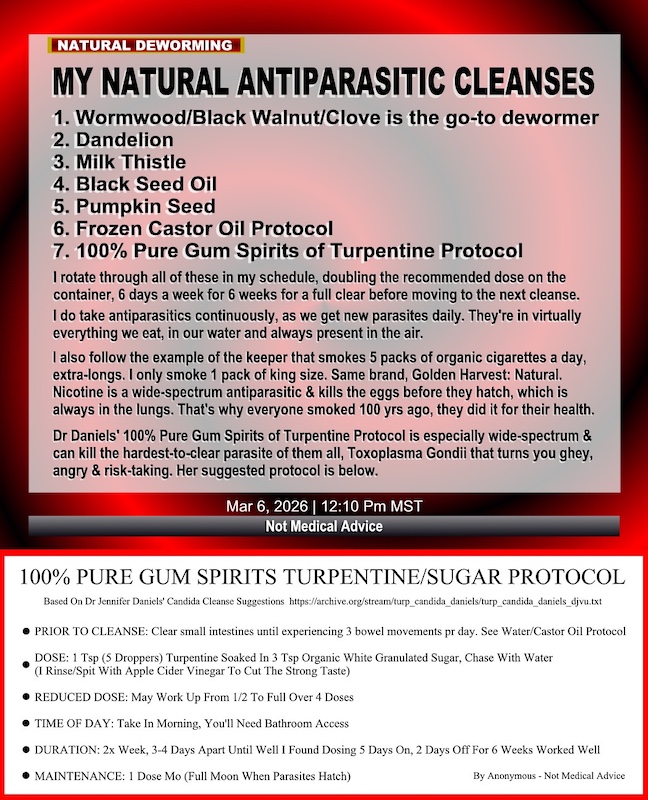 NATURAL DEWORMING

MY NATURAL ANTIPARASITIC CLEANSES

1. Wormwood/Black Walnut/Clove is the go-to dewormer
2. Dandelion
3. Milk Thistle
4. Black Seed Oil
5. Pumpkin Seed
6. Frozen Castor Oil Protocol
7. 100% Pure Gum Spirits of Turpentine Protocol

I rotate through all of these in my schedule, doubling the recommended dose on the container, 6 days a week for 6 weeks for a full clear before moving to the next cleanse.

I do take antiparasitics continuously, as we get new parasites daily. They're in virtually everything we eat, in our water and always present in the air.

I also follow the example of the keeper that smokes 5 packs of organic cigarettes a day, extra-longs. I only smoke 1 pack of king size. Same brand, Golden Harvest: Natural. Nicotine is a wide-spectrum antiparasitic & kills the eggs before they hatch, which is always in the lungs. That's why everyone smoked 100 yrs ago, they did it for their health.

Dr Daniels' 100% Pure Gum Spirits of Turpentine Protocol is especially wide-spectrum & can kill the hardest-to-clear parasite of them all, Toxoplasma Gondii that turns you ghey, angry & risk-taking. Her suggested protocol is below.

Mar 6, 2026 | 12:10 Pm MST

Not Medical Advice

100% PURE GUM SPIRITS TURPENTINE/SUGAR PROTOCOL

Based On Dr Jennifer Daniels' Candida Cleanse Suggestions https://archive.org/stream/turp_candida_daniels/turp_candida_daniels_djvu.txt

• PRIOR TO CLEANSE: Clear small intestines until experiencing 3 bowel movements pr day. See Water/Castor Oil Protocol

• DOSE: 1 Tsp (5 Droppers) Turpentine Soaked In 3 Tsp Organic White Granulated Sugar, Chase With Water (I Rinse/Spit With Apple Cider Vinegar To Cut The Strong Taste)

• REDUCED DOSE: May Work Up From 1/2 To Full Over 4 Doses

• TIME OF DAY: Take In Morning, You'll Need Bathroom Access

• DURATION: 2x Week, 3-4 Days Apart Until Well I Found Dosing 5 Days On, 2 Days Off For 6 Weeks Worked Well

• MAINTENANCE: 1 Dose Mo (Full Moon When Parasites Hatch)

By Anonymous - Not Medical Advice